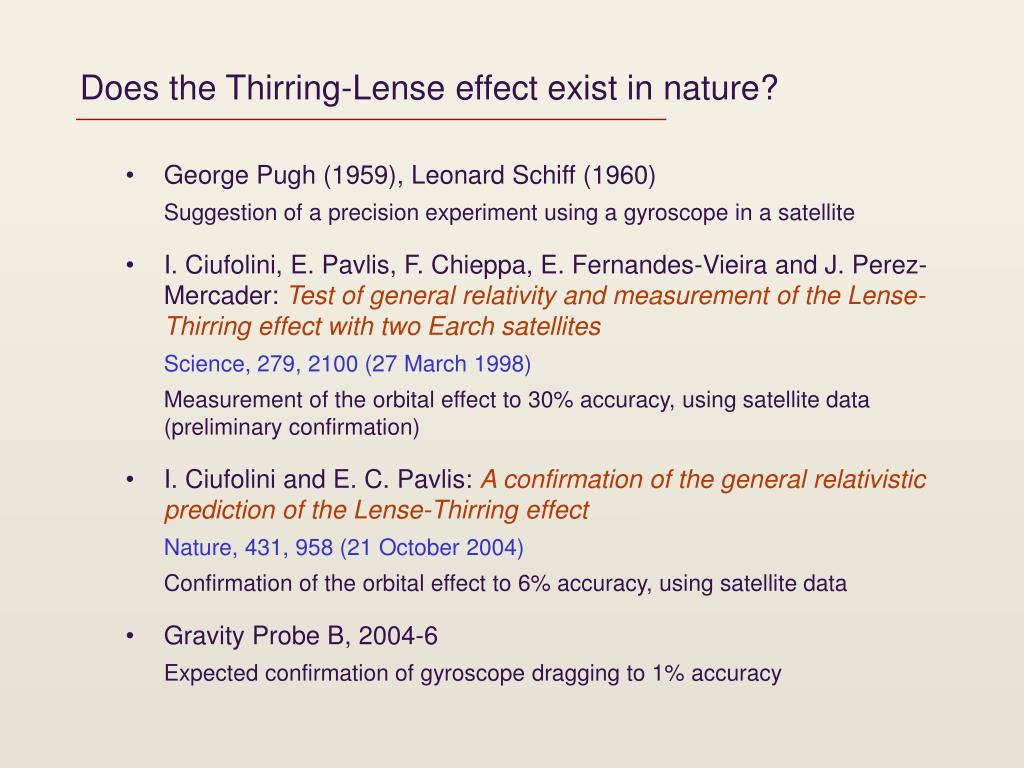 Does the Thirring-Lense effect exist in nature?

• George Pugh (1959), Leonard Schiff (1960)

Suggestion of a precision experiment using a gyroscope in a satellite

• I. Ciufolini, E. Pavlis, F. Chieppa, E. Fernandes-Vieira and J. Perez-Mercader: Test of general relativity and measurement of the Lense-Thirring effect with two Earch satellites

Science, 279, 2100 (27 March 1998)

Measurement of the orbital effect to 30% accuracy, using satellite data (preliminary confirmation)

• I. Ciufolini and E. C. Pavlis: A confirmation of the general relativistic prediction of the Lense-Thirring effect

Nature, 431, 958 (21 October 2004)

Confirmation of the orbital effect to 6% accuracy, using satellite data

• Gravity Probe B, 2004-6

Expected confirmation of gyroscope dragging to 1% accuracy